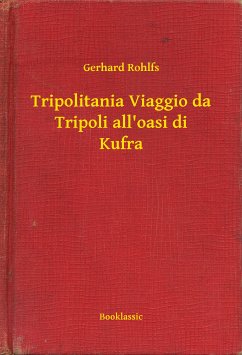 Gerhard Rohlfs

Tripolitania Viaggio da Tripoli all'oasi di Kufra

Booklassic